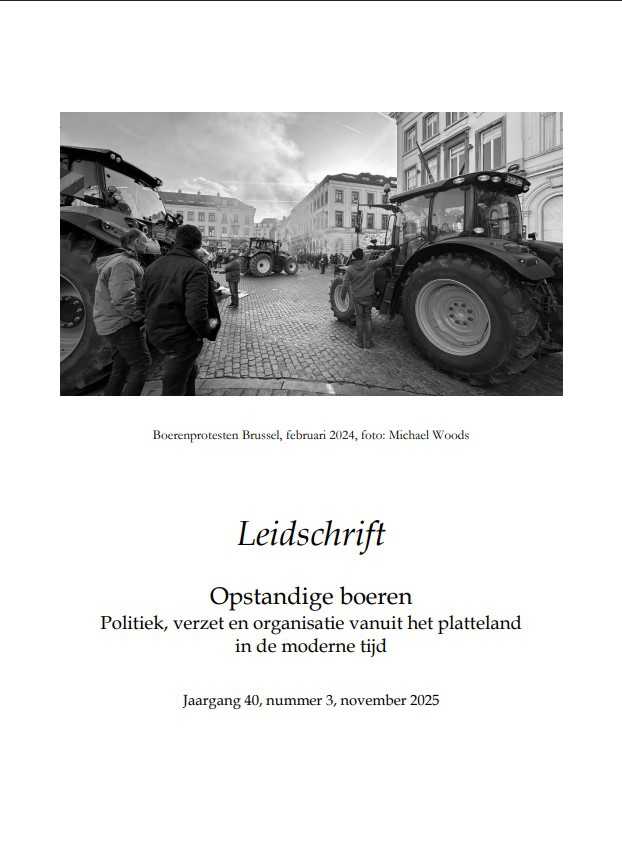 Boerenprotesten Brussel, februari 2024, foto: Michael Woods

Leidschrift

Opstandige boeren
Politiek, verzet en organisatie vanuit het platteland in de moderne tijd

Jaargang 40, nummer 3, november 2025